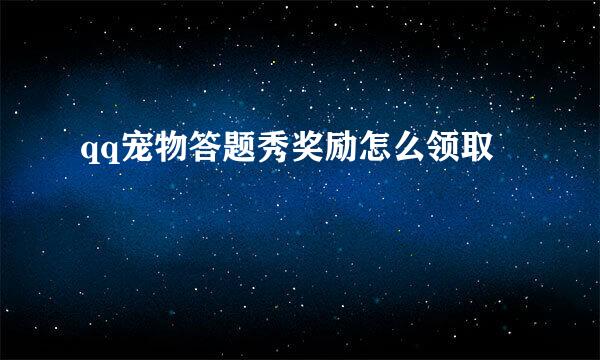 qq宠物答题秀奖励怎么领取